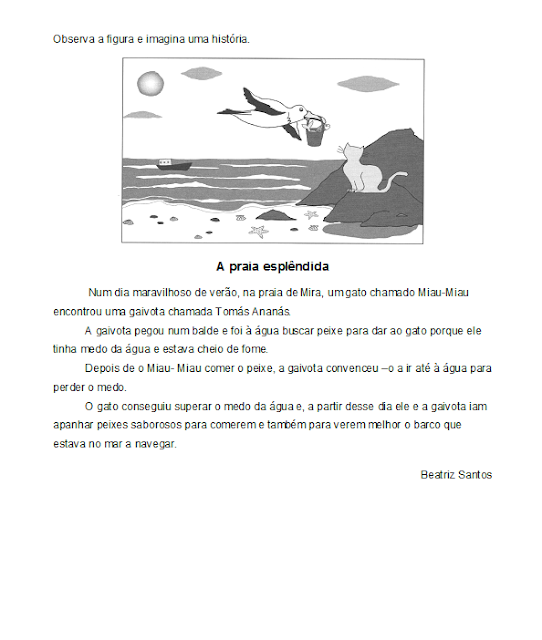 Observa a figura e imagina uma história.

A praia esplêndida

Num dia maravilhoso de verão, na praia de Mira, um gato chamado Miau-Miau encontrou uma gaivota chamada Tomás Ananás.

A gaivota pegou num balde e foi à água buscar peixe para dar ao gato porque ele tinha medo da água e estava cheio de fome.

Depois de o Miau- Miau comer o peixe, a gaivota convenceu –o a ir até à água para perder o medo.

O gato conseguiu superar o medo da água e, a partir desse dia ele e a gaivota iam apanhar peixes saborosos para comerem e também para verem melhor o barco que estava no mar a navegar.

Beatriz Santos